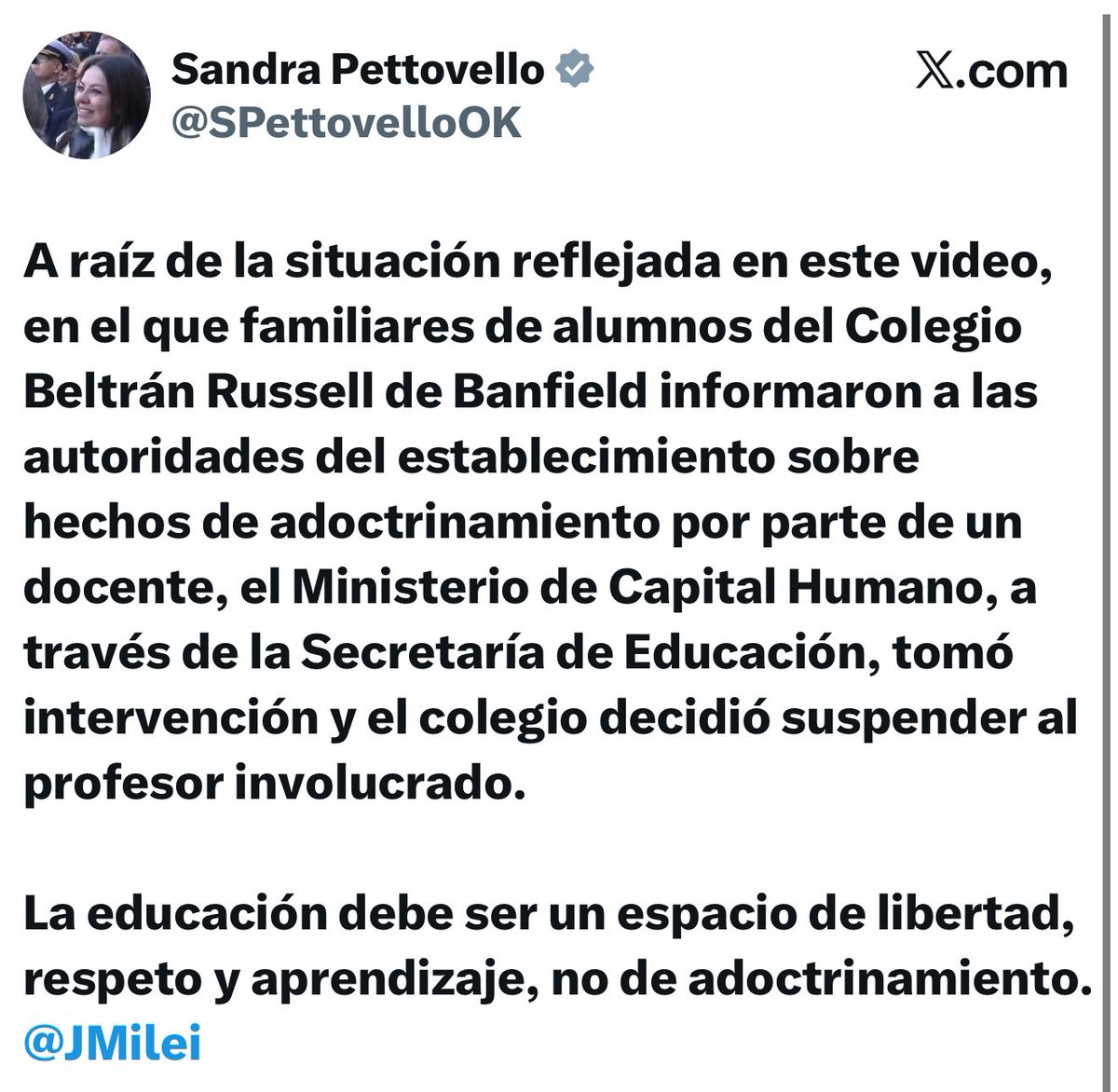 Sandra Pettovello
@SPettovelloOK

𝕏.com

A raíz de la situación reflejada en este video, en el que familiares de alumnos del Colegio Beltrán Russell de Banfield informaron a las autoridades del establecimiento sobre hechos de adoctrinamiento por parte de un docente, el Ministerio de Capital Humano, a través de la Secretaría de Educación, tomó intervención y el colegio decidió suspender al profesor involucrado.

La educación debe ser un espacio de libertad, respeto y aprendizaje, no de adoctrinamiento. @JMilei